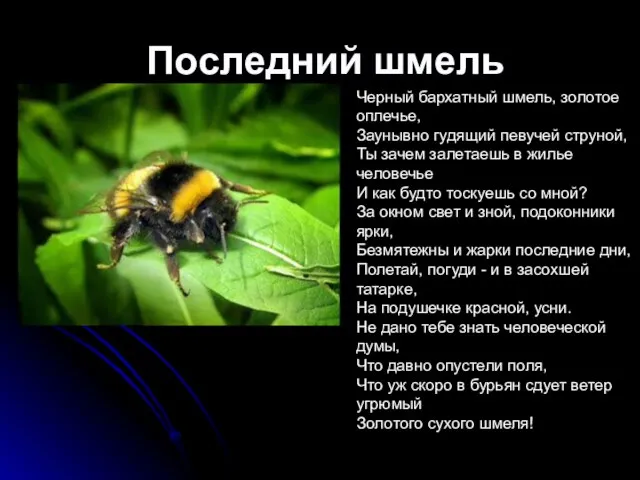 Последний шмель

Черный бархатный шмель, золотое оплечье,
Заунывно гудящий певучей струной,
Ты зачем залетаешь в жилье человечье
И как будто тоскуешь со мной?
За окном свет и зной, подоконники ярки,
Безмятежны и жарки последние дни,
Полетай, погуди - и в засохшей татарке,
На подушечке красной, усни.
Не дано тебе знать человеческой думы,
Что давно опустели поля,
Что уж скоро в бурьян сдует ветер угрюмый
Золотого сухого шмеля!